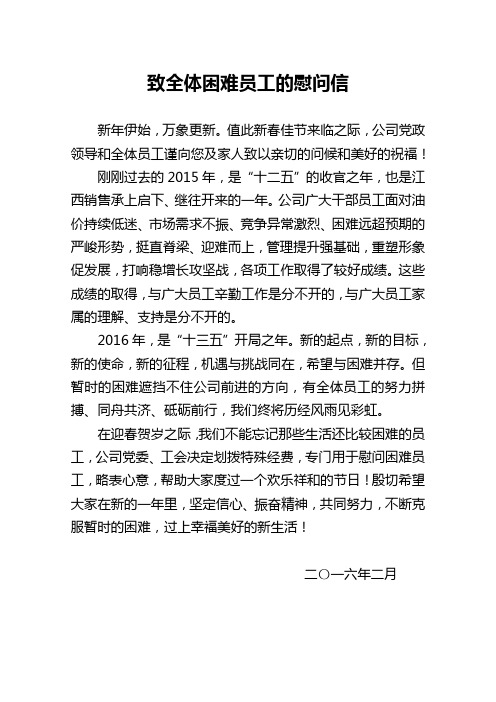 致全体困难员工的慰问信

新年伊始，万象更新。值此新春佳节来临之际，公司党政领导和全体员工谨向您及家人致以亲切的问候和美好的祝福！

刚刚过去的 2015 年，是“十二五”的收官之年，也是江西销售承上启下、继往开来的一年。公司广大干部员工面对油价持续低迷、市场需求不振、竞争异常激烈、困难远超预期的严峻形势，挺直脊梁、迎难而上，管理提升强基础，重塑形象促发展，打响稳增长攻坚战，各项工作取得了较好成绩。这些成绩的取得，与广大员工辛勤工作是分不开的，与广大员工家属的理解、支持是分不开的。

2016 年，是“十三五”开局之年。新的起点，新的目标，新的使命，新的征程，机遇与挑战同在，希望与困难并存。但暂时的困难遮挡不住公司前进的方向，有全体员工的努力拼搏、同舟共济、砥砺前行，我们终将历经风雨见彩虹。

在迎春贺岁之际，我们不能忘记那些生活还比较困难的员工，公司党委、工会决定划拨特殊经费，专门用于慰问困难员工，略表心意，帮助大家度过一个欢乐祥和的节日！殷切希望大家在新的一年里，坚定信心、振奋精神，共同努力，不断克服暂时的困难，过上幸福美好的新生活！

二〇一六年二月